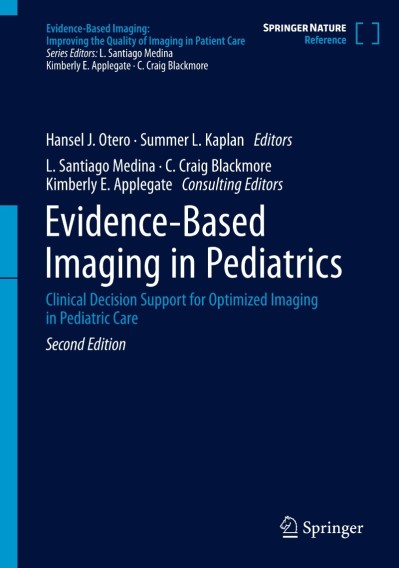 Evidence-Based Imaging:
Improving the Quality of Imaging in Patient Care
Series Editors: L. Santiago Medina
Kimberly E. Applegate · C. Craig Blackmore

SPRINGER NATURE
Reference

Hansel J. Otero · Summer L. Kaplan Editors
L. Santiago Medina · C. Craig Blackmore
Kimberly E. Applegate Consulting Editors

Evidence-Based Imaging in Pediatrics

Clinical Decision Support for Optimized Imaging in Pediatric Care

Second Edition

Springer